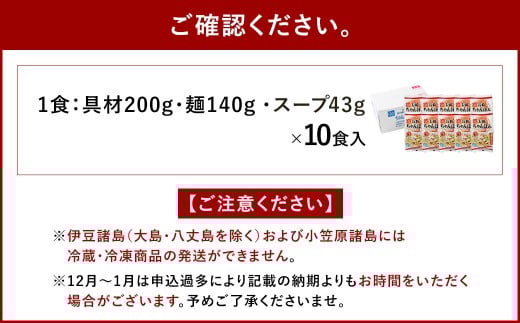 ご確認ください。

1食：具材200g・麺140g・スープ43g
×10食入

【ご注意ください】

※伊豆諸島（大島・八丈島を除く）および小笠原諸島には冷蔵・冷凍商品の発送ができません。

※12月～1月は申込過多により記載の納期よりもお時間をいただく場合がございます。予めご了承くださいませ。